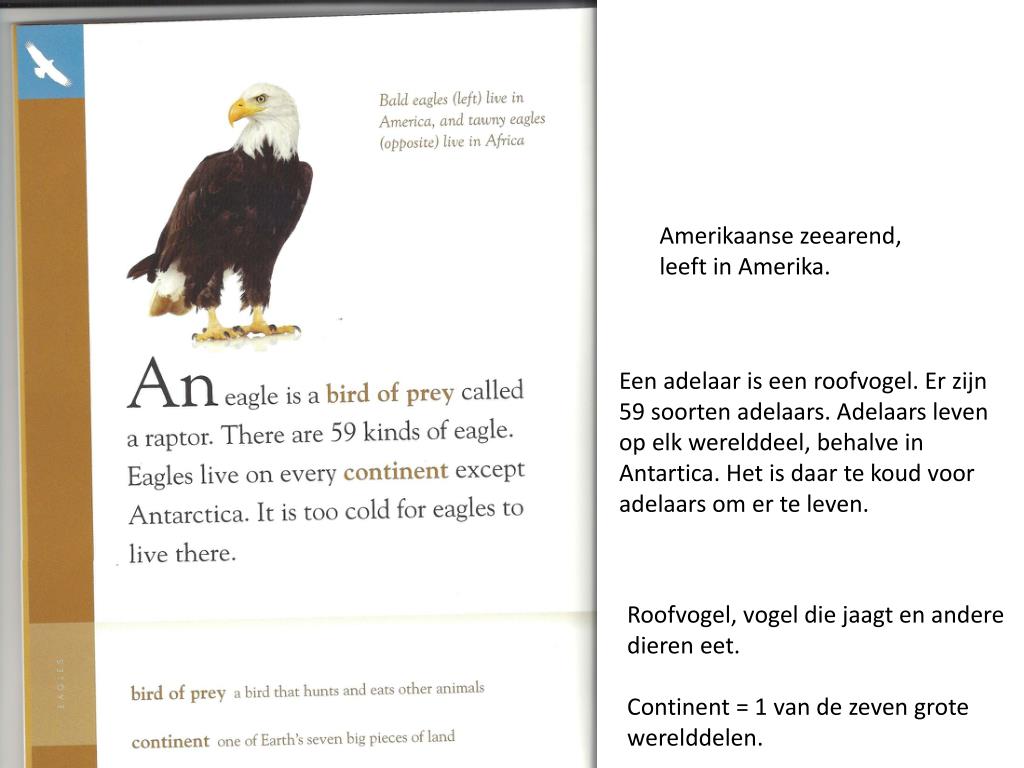 Bald eagles (left) live in America, and tawny eagles (opposite) live in Africa

An eagle is a bird of prey called a raptor. There are 59 kinds of eagle. Eagles live on every continent except Antarctica. It is too cold for eagles to live there.

EAGLES

bird of prey a bird that hunts and eats other animals

continent one of Earth's seven big pieces of land

Amerikaanse zeearend, leeft in Amerika.

Een adelaar is een roofvogel. Er zijn 59 soorten adelaars. Adelaars leven op elk werelddeel, behalve in Antartica. Het is daar te koud voor adelaars om er te leven.

Roofvogel, vogel die jaagt en andere dieren eet.

Continent = 1 van de zeven grote werelddelen.